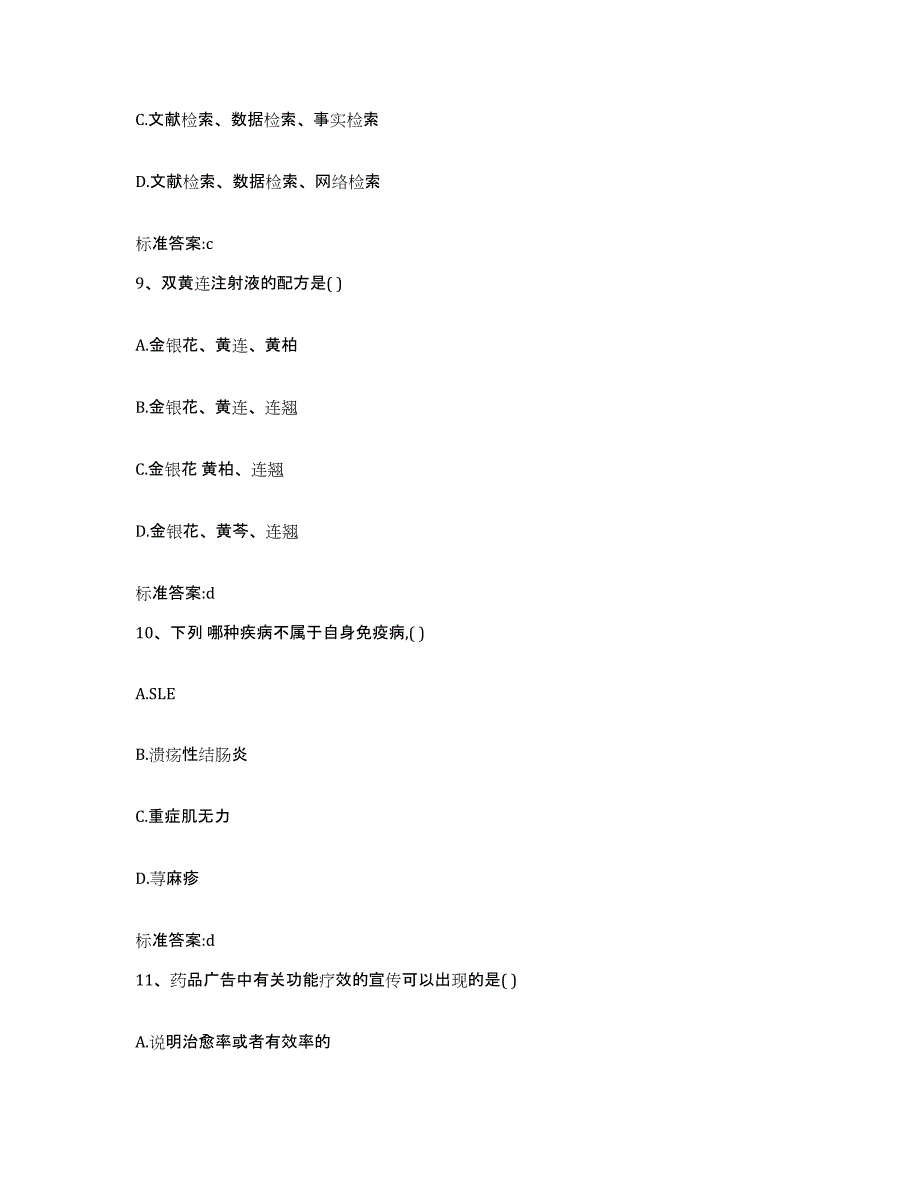 C.文献检索、数据检索、事实检索

D.文献检索、数据检索、网络检索

标准答案:c

9、双黄连注射液的配方是( )

A.金银花、黄连、黄柏

B.金银花、黄连、连翘

C.金银花 黄柏、连翘

D.金银花、黄芩、连翘

标准答案:d

10、下列 哪种疾病不属于自身免疫病,( )

A.SLE

B.溃疡性结肠炎

C.重症肌无力

D.荨麻疹

标准答案:d

11、药品广告中有关功能疗效的宣传可以出现的是( )

A.说明治愈率或者有效率的